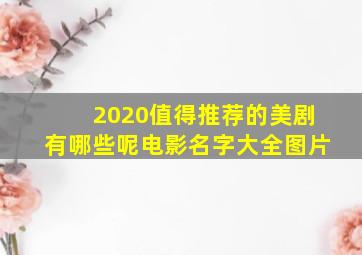 2020值得推荐的美剧
有哪些呢电影名字大全图片